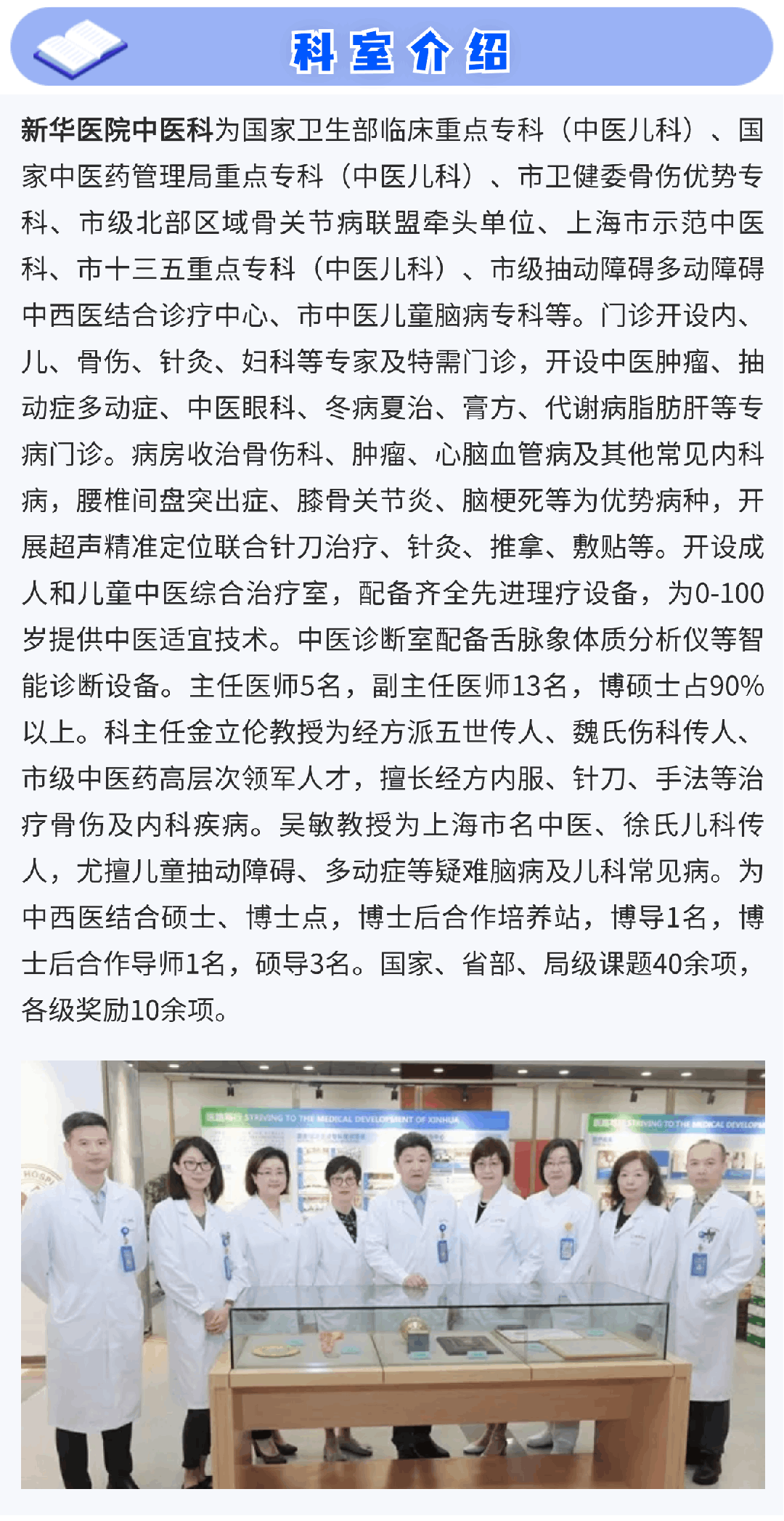 科室介绍

新华医院中医科为国家卫生部临床重点专科（中医儿科）、国家中医药管理局重点专科（中医儿科）、市卫健委骨伤优势专科、市级北部区域骨关节病联盟牵头单位、上海市示范中医科、市十三五重点专科（中医儿科）、市级抽动障碍多动障碍中西医结合诊疗中心、市中医儿童脑病专科等。门诊开设内、儿、骨伤、针灸、妇科等专家及特需门诊，开设中医肿瘤、抽动症多动症、中医眼科、冬病夏治、膏方、代谢病脂肪肝等专病门诊。病房收治骨伤科、肿瘤、心脑血管病及其他常见内科病，腰椎间盘突出症、膝骨关节炎、脑梗死等为优势病种，开展超声精准定位联合针刀治疗、针灸、推拿、敷贴等。开设成人和儿童中医综合治疗室，配备齐全先进理疗设备，为0-100岁提供中医适宜技术。中医诊断室配备舌脉象体质分析仪等智能诊断设备。主任医师5名，副主任医师13名，博硕士占90%以上。科主任金立伦教授为经方派五世传人、魏氏伤科传人、市级中医药高层次领军人才，擅长经方内服、针刀、手法等治疗骨伤及内科疾病。吴敏教授为上海市名中医、徐氏儿科传人，尤擅儿童抽动障碍、多动症等疑难脑病及儿科常见病。为中西医结合硕士、博士点，博士后合作培养站，博导1名，博士后合作导师1名，硕导3名。国家、省部、局级课题40余项，各级奖励10余项。